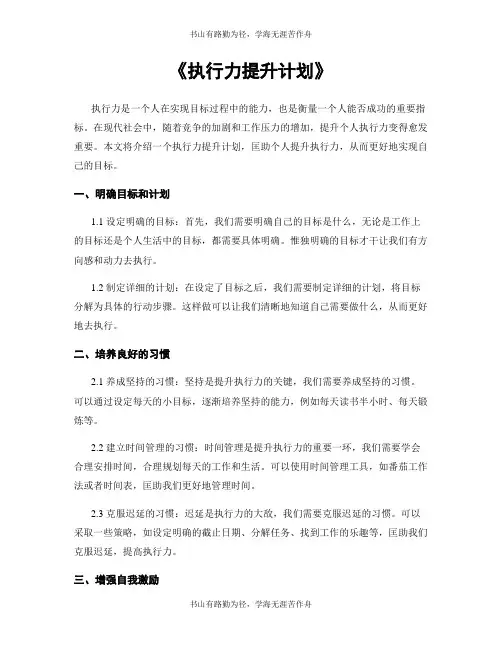 书山有路勤为径，学海无涯苦作舟

《执行力提升计划》

执行力是一个人在实现目标过程中的能力，也是衡量一个人能否成功的重要指标。在现代社会中，随着竞争的加剧和工作压力的增加，提升个人执行力变得愈发重要。本文将介绍一个执行力提升计划，匡助个人提升执行力，从而更好地实现自己的目标。

一、明确目标和计划

1.1 设定明确的目标：首先，我们需要明确自己的目标是什么，无论是工作上的目标还是个人生活中的目标，都需要具体明确。惟独明确的目标才干让我们有方向感和动力去执行。

1.2 制定详细的计划：在设定了目标之后，我们需要制定详细的计划，将目标分解为具体的行动步骤。这样做可以让我们清晰地知道自己需要做什么，从而更好地去执行。

二、培养良好的习惯

2.1 养成坚持的习惯：坚持是提升执行力的关键，我们需要养成坚持的习惯。可以通过设定每天的小目标，逐渐培养坚持的能力，例如每天读书半小时、每天锻炼等。

2.2 建立时间管理的习惯：时间管理是提升执行力的重要一环，我们需要学会合理安排时间，合理规划每天的工作和生活。可以使用时间管理工具，如番茄工作法或者时间表，匡助我们更好地管理时间。

2.3 克服迟延的习惯：迟延是执行力的大敌，我们需要克服迟延的习惯。可以采取一些策略，如设定明确的截止日期、分解任务、找到工作的乐趣等，匡助我们克服迟延，提高执行力。

三、增强自我激励

书山有路勤为径，学海无涯苦作舟